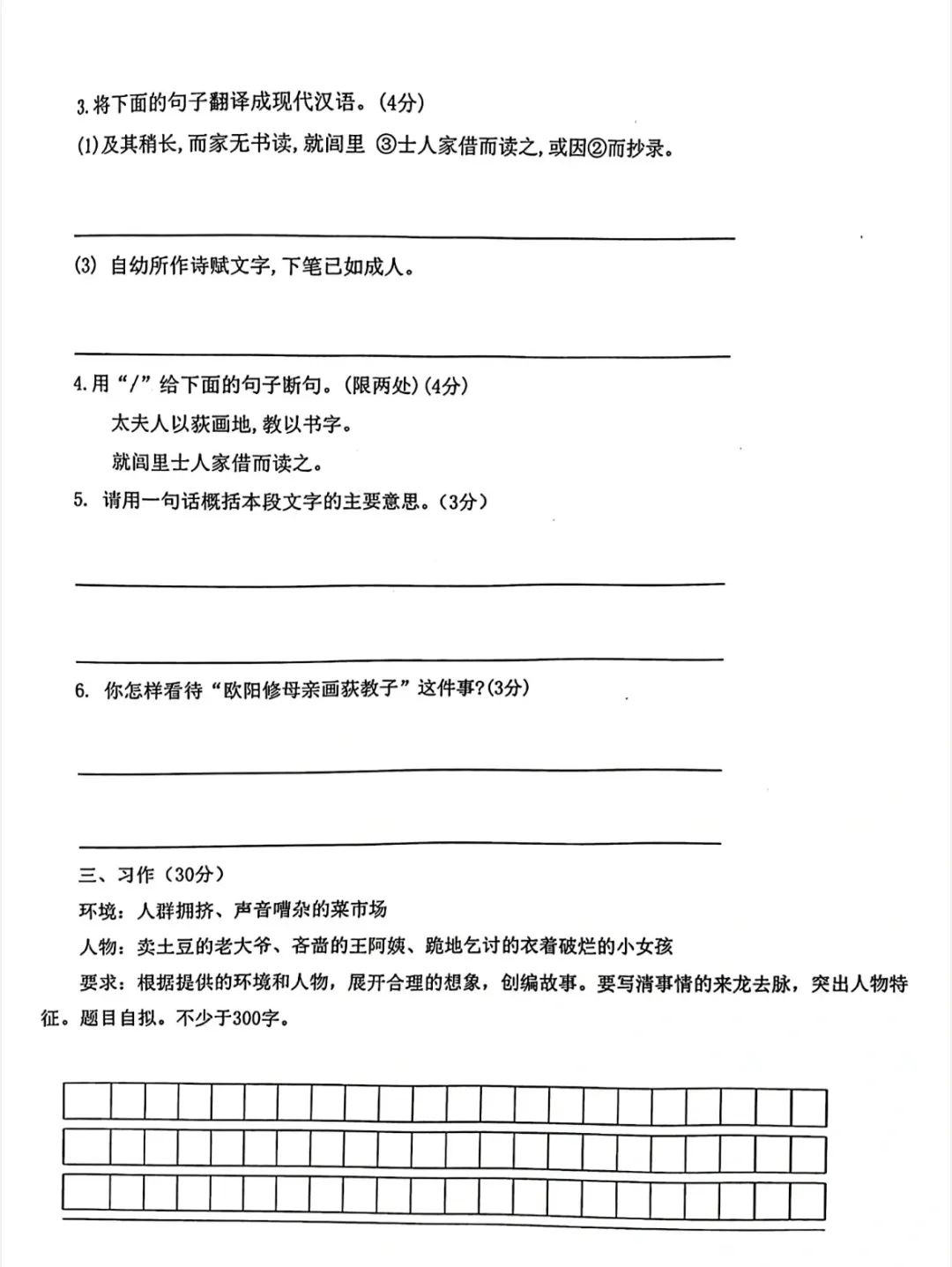 3.将下面的句子翻译成现代汉语。(4分)

(1)及其稍长,而家无书读,就闾里 ③士人家借而读之,或因②而抄录。

____

(3) 自幼所作诗赋文字,下笔已如成人。

____

4.用“/”给下面的句子断句。(限两处)(4分)

太夫人以荻画地,教以书字。

就闾里士人家借而读之。

5. 请用一句话概括本段文字的主要意思。(3分)

____

____

6. 你怎样看待“欧阳修母亲画荻教子”这件事?(3分)

____

____

三、习作(30分)

环境:人群拥挤、声音嘈杂的菜市场

人物:卖土豆的老大爷、吝啬的王阿姨、跪地乞讨的衣着破烂的小女孩

要求:根据提供的环境和人物,展开合理的想象,创编故事。要写清事情的来龙去脉,突出人物特征。题目自拟。不少于300字。